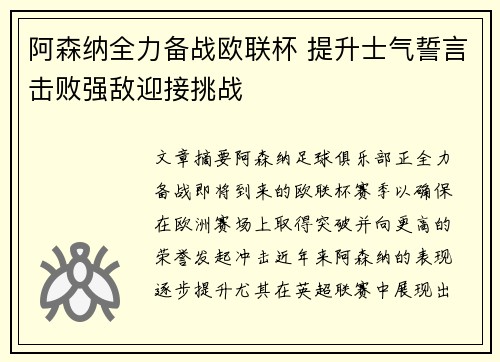 阿森纳全力备战欧联杯 提升士气誓言击败强敌迎接挑战

文章摘要阿森纳足球俱乐部正全力备战即将到来的欧联杯赛季以确保在欧洲赛场上取得突破并向更高的荣誉发起冲击近年来阿森纳的表现逐步提升尤其在英超联赛中展现出